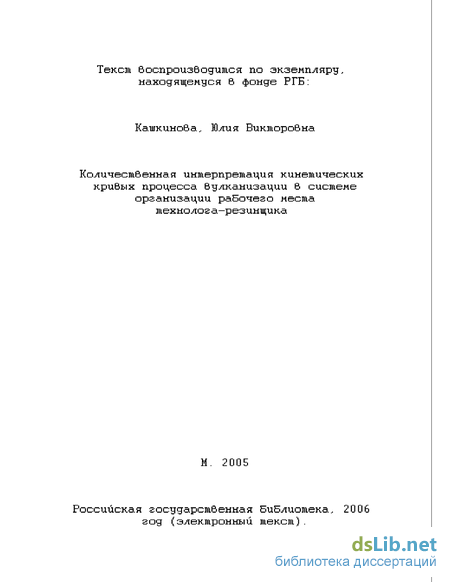 Текст воспроизводится по экземпляру, находящемуся в фонде РГБ:

Кашкинова, Юлия Викторовна

Количественная интерпретация кинетических кривых процесса вулканизации в системе организации рабочего места технолога-резинщика

М. 2005

Российская государственная библиотека, 2006 год (электронный текст).

dsLib.net
библиотека диссертаций